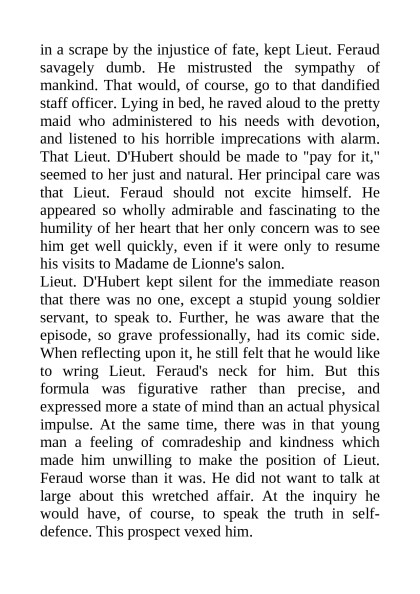 in a scrape by the injustice of fate, kept Lieut. Feraud savagely dumb. He mistrusted the sympathy of mankind. That would, of course, go to that dandified staff officer. Lying in bed, he raved aloud to the pretty maid who administered to his needs with devotion, and listened to his horrible imprecations with alarm. That Lieut. D'Hubert should be made to "pay for it," seemed to her just and natural. Her principal care was that Lieut. Feraud should not excite himself. He appeared so wholly admirable and fascinating to the humility of her heart that her only concern was to see him get well quickly, even if it were only to resume his visits to Madame de Lionne's salon.
Lieut. D'Hubert kept silent for the immediate reason that there was no one, except a stupid young soldier servant, to speak to. Further, he was aware that the episode, so grave professionally, had its comic side. When reflecting upon it, he still felt that he would like to wring Lieut. Feraud's neck for him. But this formula was figurative rather than precise, and expressed more a state of mind than an actual physical impulse. At the same time, there was in that young man a feeling of comradeship and kindness which made him unwilling to make the position of Lieut. Feraud worse than it was. He did not want to talk at large about this wretched affair. At the inquiry he would have, of course, to speak the truth in self-defence. This prospect vexed him.